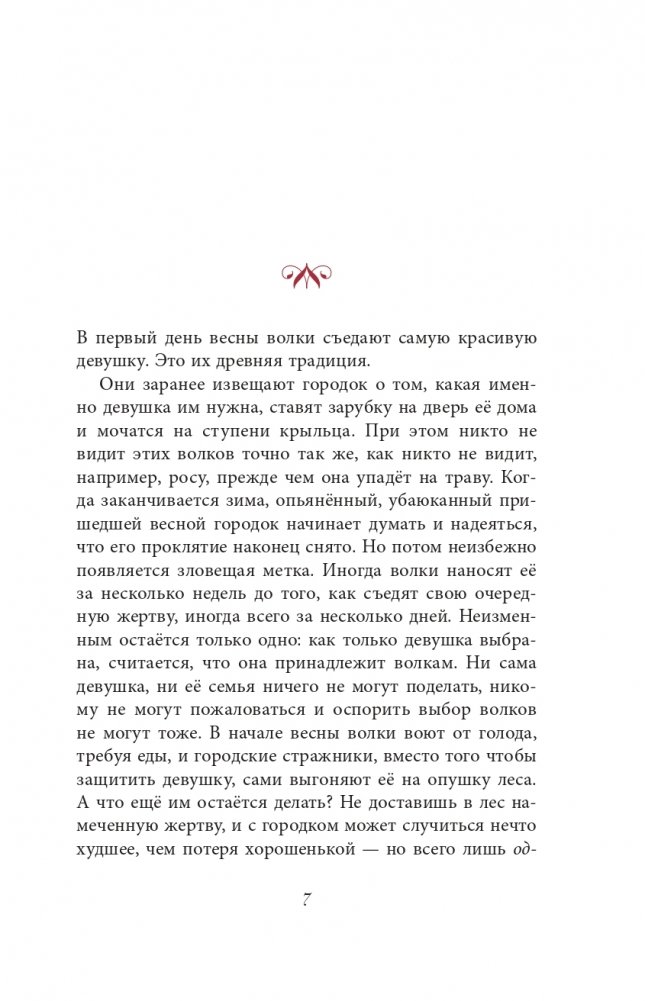 В первый день весны волки съедают самую красивую девушку. Это их древняя традиция.

Они заранее извещают городок о том, какая именно девушка им нужна, ставят зарубку на дверь её дома и мочатся на ступени крыльца. При этом никто не видит этих волков точно так же, как никто не видит, например, росу, прежде чем она упадёт на траву. Когда заканчивается зима, опьянённый, убаюканный пришедшей весной городок начинает думать и надеяться, что его проклятие наконец снято. Но потом неизбежно появляется зловещая метка. Иногда волки наносят её за несколько недель до того, как съедят свою очередную жертву, иногда всего за несколько дней. Неизменным остаётся только одно: как только девушка выбрана, считается, что она принадлежит волкам. Ни сама девушка, ни её семья ничего не могут поделать, никому не могут пожаловаться и оспорить выбор волков не могут тоже. В начале весны волки воют от голода, требуя еды, и городские стражники, вместо того чтобы защитить девушку, сами выгоняют её на опушку леса. А что ещё им остаётся делать? Не доставишь в лес намеченную жертву, и с городком может случиться нечто худшее, чем потеря хорошенькой — но всего лишь од-

7